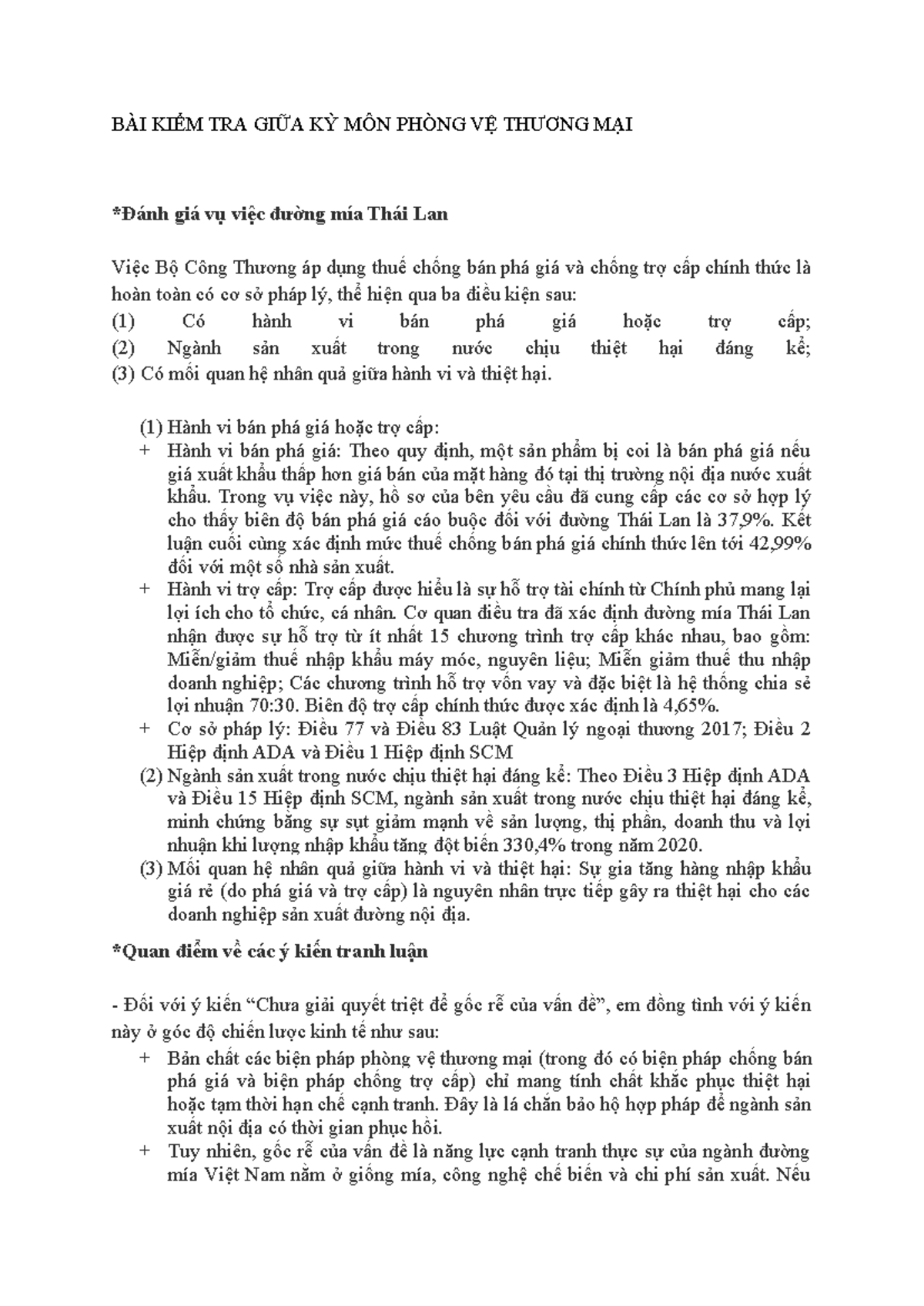 BÀI KIỂM TRA GIỮA KỲ MÔN PHÒNG VỆ THƯƠNG MẠI

*Đánh giá vụ việc đường mía Thái Lan

Việc Bộ Công Thương áp dụng thuế chống bán phá giá và chống trợ cấp chính thức là hoàn toàn có cơ sở pháp lý, thể hiện qua ba điều kiện sau:
(1) Có hành vi bán phá giá hoặc trợ cấp;
(2) Ngành sản xuất trong nước chịu thiệt hại đáng kể;
(3) Có mối quan hệ nhân quả giữa hành vi và thiệt hại.

(1) Hành vi bán phá giá hoặc trợ cấp:
+ Hành vi bán phá giá: Theo quy định, một sản phẩm bị coi là bán phá giá nếu giá xuất khẩu thấp hơn giá bán của mặt hàng đó tại thị trường nội địa nước xuất khẩu. Trong vụ việc này, hồ sơ của bên yêu cầu đã cung cấp các cơ sở hợp lý cho thấy biên độ bán phá giá cáo buộc đối với đường Thái Lan là 37,9%. Kết luận cuối cùng xác định mức thuế chống bán phá giá chính thức lên tới 42,99% đối với một số nhà sản xuất.
+ Hành vi trợ cấp: Trợ cấp được hiểu là sự hỗ trợ tài chính từ Chính phủ mang lại lợi ích cho tổ chức, cá nhân. Cơ quan điều tra đã xác định đường mía Thái Lan nhận được sự hỗ trợ từ ít nhất 15 chương trình trợ cấp khác nhau, bao gồm: Miễn/giảm thuế nhập khẩu máy móc, nguyên liệu; Miễn giảm thuế thu nhập doanh nghiệp; Các chương trình hỗ trợ vốn vay và đặc biệt là hệ thống chia sẻ lợi nhuận 70:30. Biên độ trợ cấp chính thức được xác định là 4,65%.
+ Cơ sở pháp lý: Điều 77 và Điều 83 Luật Quản lý ngoại thương 2017; Điều 2 Hiệp định ADA và Điều 1 Hiệp định SCM
(2) Ngành sản xuất trong nước chịu thiệt hại đáng kể: Theo Điều 3 Hiệp định ADA và Điều 15 Hiệp định SCM, ngành sản xuất trong nước chịu thiệt hại đáng kể, minh chứng bằng sự sụt giảm mạnh về sản lượng, thị phần, doanh thu và lợi nhuận khi lượng nhập khẩu tăng đột biến 330,4% trong năm 2020.
(3) Mối quan hệ nhân quả giữa hành vi và thiệt hại: Sự gia tăng hàng nhập khẩu giá rẻ (do phá giá và trợ cấp) là nguyên nhân trực tiếp gây ra thiệt hại cho các doanh nghiệp sản xuất đường nội địa.

*Quan điểm về các ý kiến tranh luận

- Đối với ý kiến “Chưa giải quyết triệt để gốc rễ của vấn đề”, em đồng tình với ý kiến này ở góc độ chiến lược kinh tế như sau:
+ Bản chất các biện pháp phòng vệ thương mại (trong đó có biện pháp chống bán phá giá và biện pháp chống trợ cấp) chỉ mang tính chất khắc phục thiệt hại hoặc tạm thời hạn chế cạnh tranh. Đây là lá chắn bảo hộ hợp pháp để ngành sản xuất nội địa có thời gian phục hồi.
+ Tuy nhiên, gốc rễ của vấn đề là năng lực cạnh tranh thực sự của ngành đường mía Việt Nam nằm ở giống mía, công nghệ chế biến và chi phí sản xuất. Nếu